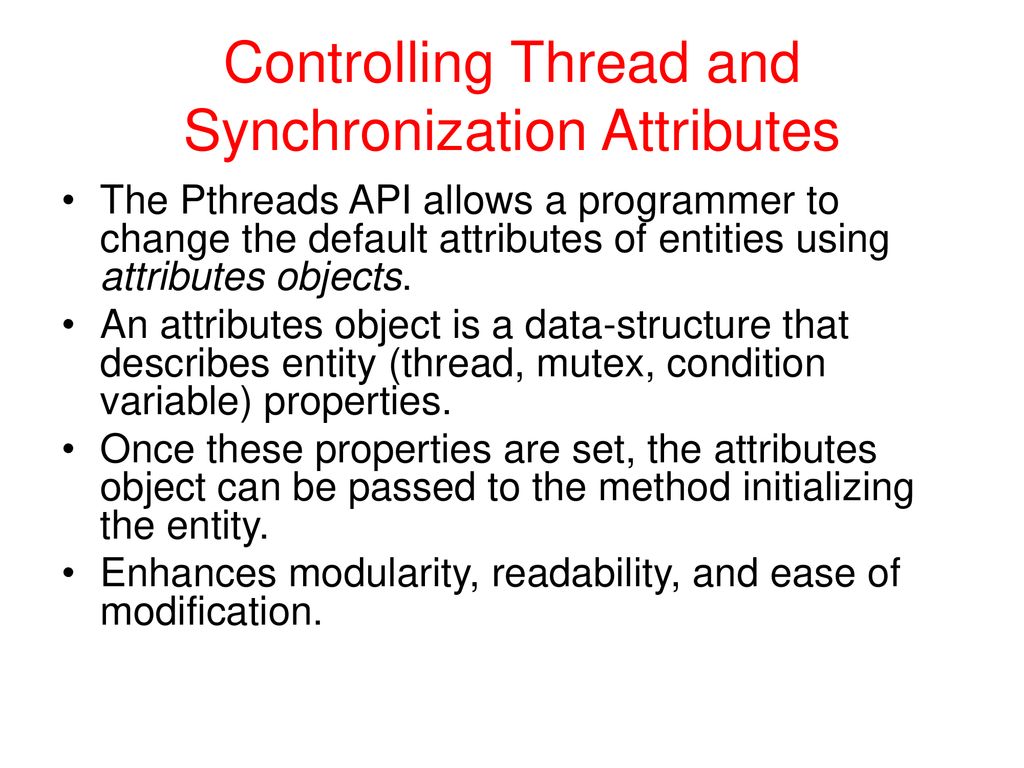 Controlling Thread and Synchronization Attributes

• The Pthreads API allows a programmer to change the default attributes of entities using attributes objects.
• An attributes object is a data-structure that describes entity (thread, mutex, condition variable) properties.
• Once these properties are set, the attributes object can be passed to the method initializing the entity.
• Enhances modularity, readability, and ease of modification.